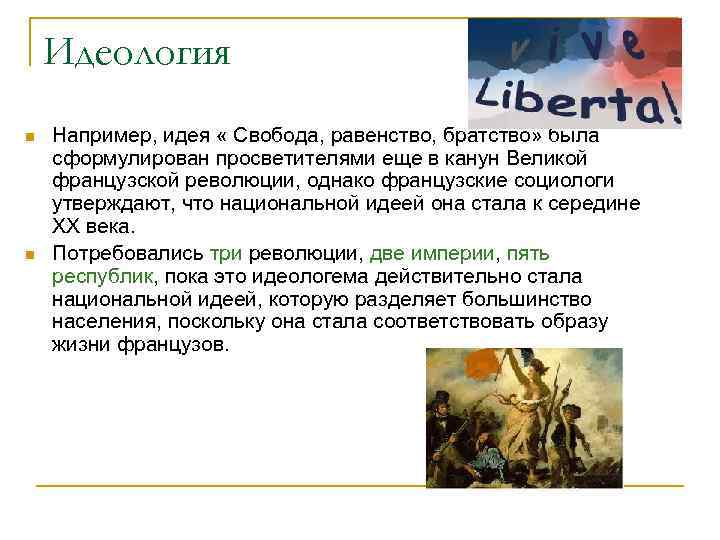 Идеология

vive Liberta!

Например, идея « Свобода, равенство, братство» была сформулирован просветителями еще в канун Великой французской революции, однако французские социологи утверждают, что национальной идеей она стала к середине XX века.

Потребовались три революции, две империи, пять республик, пока это идеологема действительно стала национальной идеей, которую разделяет большинство населения, поскольку она стала соответствовать образу жизни французов.